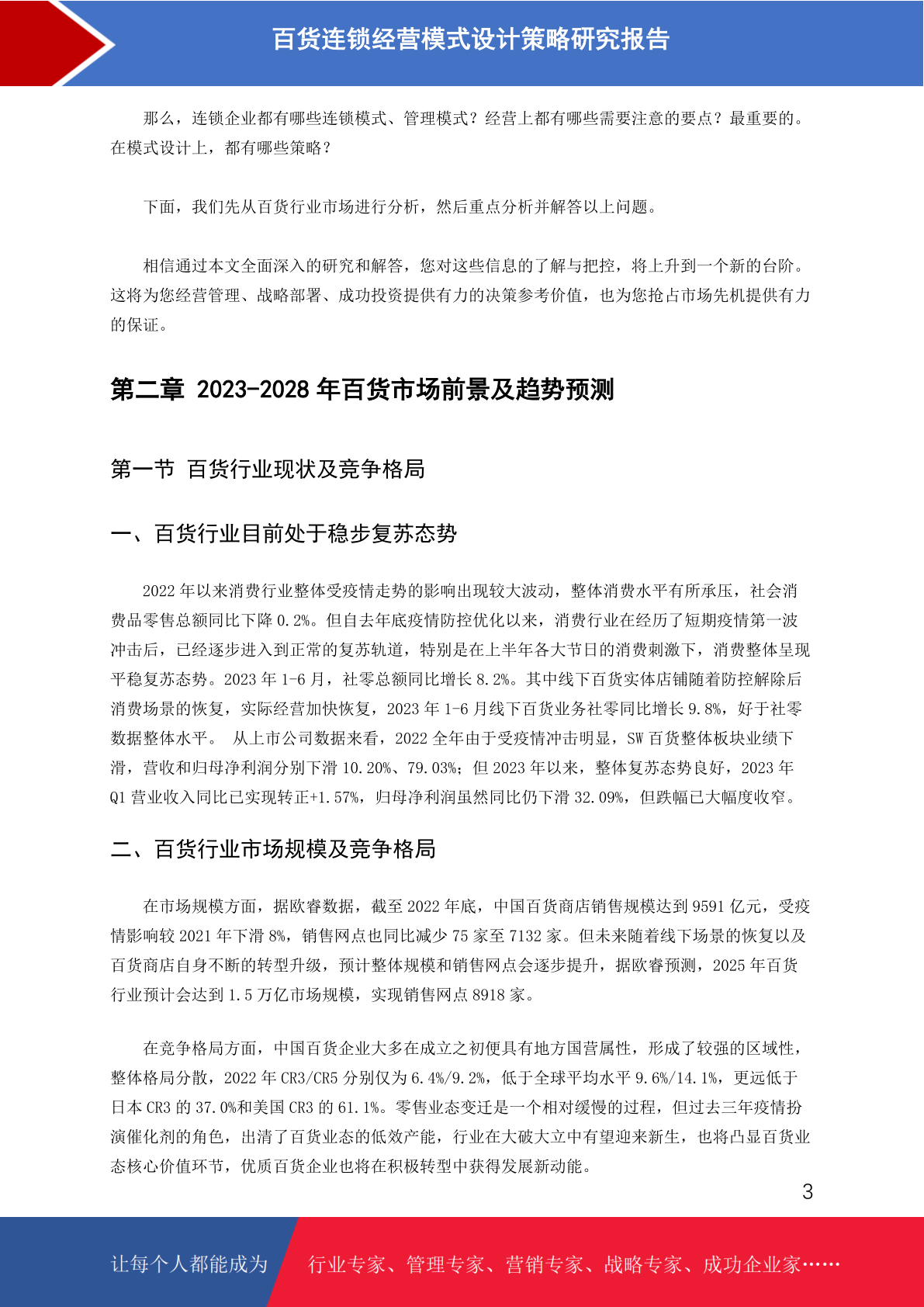 百货连锁经营模式设计策略研究报告

那么，连锁企业都有哪些连锁模式、管理模式？经营上都有哪些需要注意的要点？最重要的。在模式设计上，都有哪些策略？

下面，我们先从百货行业市场进行分析，然后重点分析并解答以上问题。

相信通过本文全面深入的研究和解答，您对这些信息的了解与把控，将上升到一个新的台阶。这将为您经营管理、战略部署、成功投资提供有力的决策参考价值，也为您抢占市场先机提供有力的保证。

第二章 2023-2028 年百货市场前景及趋势预测

第一节 百货行业现状及竞争格局

一、百货行业目前处于稳步复苏态势

2022 年以来消费行业整体受疫情走势的影响出现较大波动，整体消费水平有所承压，社会消费品零售总额同比下降 0.2%。但自去年底疫情防控优化以来，消费行业在经历了短期疫情第一波冲击后，已经逐步进入到正常的复苏轨道，特别是在上半年各大节日的消费刺激下，消费整体呈现平稳复苏态势。2023 年 1-6 月，社零总额同比增长 8.2%。其中线下百货实体店铺随着防控解除后消费场景的恢复，实际经营加快恢复，2023 年 1-6 月线下百货业务社零同比增长 9.8%，好于社零数据整体水平。 从上市公司数据来看，2022 全年由于受疫情冲击明显，SW 百货整体板块业绩下滑，营收和归母净利润分别下滑 10.20%、79.03%；但 2023 年以来，整体复苏态势良好，2023 年 Q1 营业收入同比已实现转正+1.57%，归母净利润虽然同比仍下滑 32.09%，但跌幅已大幅度收窄。

二、百货行业市场规模及竞争格局

在市场规模方面，据欧睿数据，截至 2022 年底，中国百货商店销售规模达到 9591 亿元，受疫情影响较 2021 年下滑 8%，销售网点也同比减少 75 家至 7132 家。但未来随着线下场景的恢复以及百货商店自身不断的转型升级，预计整体规模和销售网点会逐步提升，据欧睿预测，2025 年百货行业预计会达到 1.5 万亿市场规模，实现销售网点 8918 家。

在竞争格局方面，中国百货企业大多在成立之初便具有地方国营属性，形成了较强的区域性，整体格局分散，2022 年 CR3/CR5 分别仅为 6.4%/9.2%，低于全球平均水平 9.6%/14.1%，更远低于日本 CR3 的 37.0%和美国 CR3 的 61.1%。零售业态变迁是一个相对缓慢的过程，但过去三年疫情扮演催化剂的角色，出清了百货业态的低效产能，行业在大破大立中有望迎来新生，也将凸显百货业态核心价值环节，优质百货企业也将在积极转型中获得发展新动能。

3

让每个人都能成为 行业专家、管理专家、营销专家、战略专家、成功企业家……